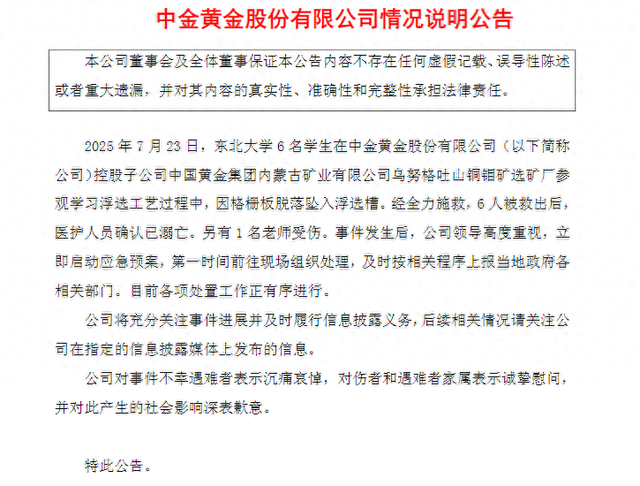 中金黄金股份有限公司情况说明公告

本公司董事会及全体董事保证本公告内容不存在任何虚假记载、误导性陈述或者重大遗漏，并对其内容的真实性、准确性和完整性承担法律责任。

2025 年 7 月 23 日，东北大学 6 名学生在中金黄金股份有限公司（以下简称公司）控股子公司中国黄金集团内蒙古矿业有限公司乌努格吐山铜钼矿选矿厂参观学习浮选工艺过程中，因格栅板脱落坠入浮选槽。经全力施救，6 人被救出后，医护人员确认已溺亡。另有 1 名老师受伤。事件发生后，公司领导高度重视，立即启动应急预案，第一时间前往现场组织处理，及时按相关程序上报当地政府各相关部门。目前各项处置工作正有序进行。

公司将充分关注事件进展并及时履行信息披露义务，后续相关情况请关注公司在指定的信息披露媒体上发布的信息。

公司对事件不幸遇难者表示沉痛哀悼，对伤者和遇难者家属表示诚挚慰问，并对此产生的社会影响深表歉意。

特此公告。